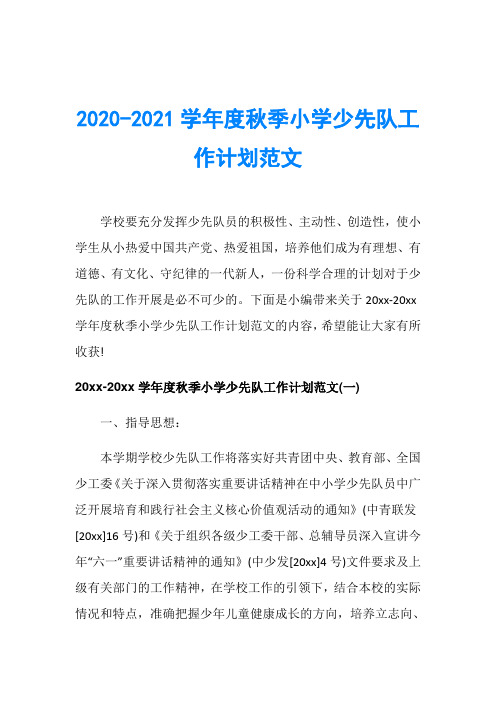 2020-2021 学年度秋季小学少先队工作计划范文

学校要充分发挥少先队员的积极性、主动性、创造性，使小学生从小热爱中国共产党、热爱祖国，培养他们成为有理想、有道德、有文化、守纪律的一代新人，一份科学合理的计划对于少先队的工作开展是必不可少的。下面是小编带来关于 20xx-20xx 学年度秋季小学少先队工作计划范文的内容，希望能让大家有所收获!

20xx-20xx 学年度秋季小学少先队工作计划范文(一)

一、指导思想：

本学期学校少先队工作将落实好共青团中央、教育部、全国少工委《关于深入贯彻落实重要讲话精神在中小学少先队员中广泛开展培育和践行社会主义核心价值观活动的通知》(中青联发[20xx]16 号)和《关于组织各级少工委干部、总辅导员深入宣讲今年“六一”重要讲话精神的通知》(中少发[20xx]4 号)文件要求及上级有关部门的工作精神，在学校工作的引领下，结合本校的实际情况和特点，准确把握少年儿童健康成长的方向，培养立志向、